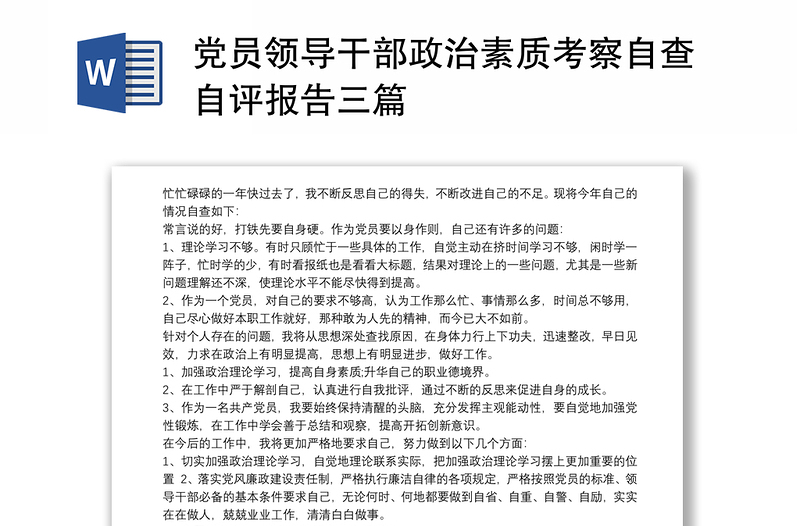 W

党员领导干部政治素质考察自查自评报告三篇

忙忙碌碌的一年快过去了，我不断反思自己的得失，不断改进自己的不足。现将今年自己的情况自查如下：

常言说的好，打铁先要自身硬。作为党员要以身作则，自己还有许多的问题：

1、理论学习不够。有时只顾忙于一些具体的工作，自觉主动在挤时间学习不够，闲时学一阵子，忙时学的少，有时看报纸也是看看大标题，结果对理论上的一些问题，尤其是一些新问题理解还不深，使理论水平不能尽快得到提高。

2、作为一个党员，对自己的要求不够高，认为工作那么忙、事情那么多，时间总不够用，自己尽心做好本职工作就好，那种敢为人先的精神，而今已大不如前。

针对个人存在的问题，我将从思想深处查找原因，在身体力行上下功夫，迅速整改，早日见效，力求在政治上有明显提高，思想上有明显进步，做好工作。

1、加强政治理论学习，提高自身素质;升华自己的职业德境界。

2、在工作中严于解剖自己，认真进行自我批评，通过不断的反思来促进自身的成长。

3、作为一名共产党员，我要始终保持清醒的头脑，充分发挥主观能动性，要自觉地加强党性锻炼，在工作中学会善于总结和观察，提高开拓创新意识。

在今后的工作中，我将更加严格地要求自己，努力做到以下几个方面：

1、切实加强政治理论学习，自觉地理论联系实际，把加强政治理论学习摆上更加重要的位置 2、落实党风廉政建设责任制，严格执行廉洁自律的各项规定，严格按照党员的标准、领导干部必备的基本条件要求自己，无论何时、何地都要做到自省、自重、自警、自励，实实在在做人，兢兢业业工作，清清白白做事。